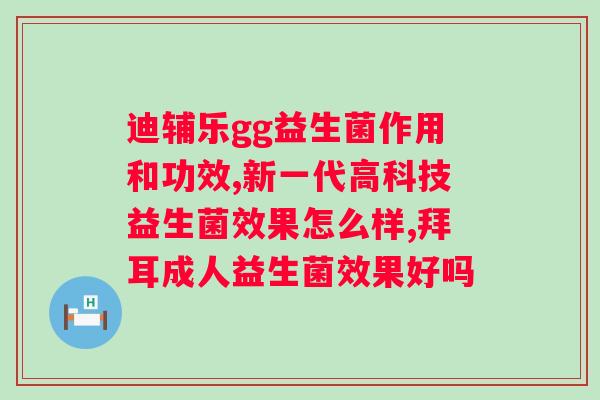 迪辅乐gg益生菌作用和功效,新一代高科技益生菌效果怎么样,拜耳成人益生菌效果好吗

H